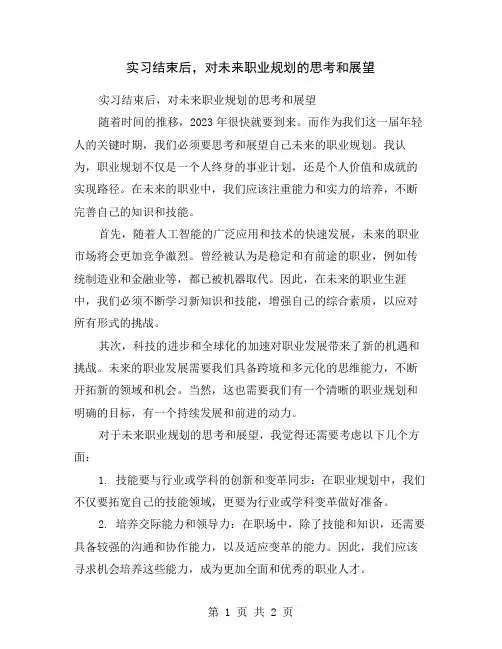 实习结束后，对未来职业规划的思考和展望

实习结束后，对未来职业规划的思考和展望

随着时间的推移，2023 年很快就要到来。而作为我们这一届年轻人的关键时期，我们必须要思考和展望自己未来的职业规划。我认为，职业规划不仅是一个人终身的事业计划，还是个人价值和成就的实现路径。在未来的职业中，我们应该注重能力和实力的培养，不断完善自己的知识和技能。

首先，随着人工智能的广泛应用和技术的快速发展，未来的职业市场将会更加竞争激烈。曾经被认为是稳定和有前途的职业，例如传统制造业和金融业等，都已被机器取代。因此，在未来的职业生涯中，我们必须不断学习新知识和技能，增强自己的综合素质，以应对所有形式的挑战。

其次，科技的进步和全球化的加速对职业发展带来了新的机遇和挑战。未来的职业发展需要我们具备跨境和多元化的思维能力，不断开拓新的领域和机会。当然，这也需要我们有一个清晰的职业规划和明确的目标，有一个持续发展和前进的动力。

对于未来职业规划的思考和展望，我觉得还需要考虑以下几个方面：

1. 技能要与行业或学科的创新和变革同步：在职业规划中，我们不仅要拓宽自己的技能领域，更要为行业或学科变革做好准备。

2. 培养交际能力和领导力：在职场中，除了技能和知识，还需要具备较强的沟通和协作能力，以及适应变革的能力。因此，我们应该寻求机会培养这些能力，成为更加全面和优秀的职业人才。

第 1 页 共 2 页